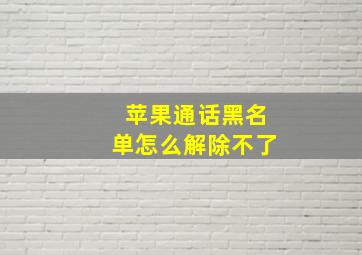 苹果通话黑名单怎么解除不了